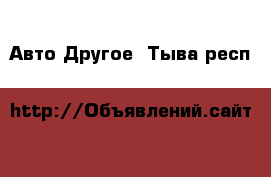 Авто Другое  Тыва респ

http://Объявлений.сайт